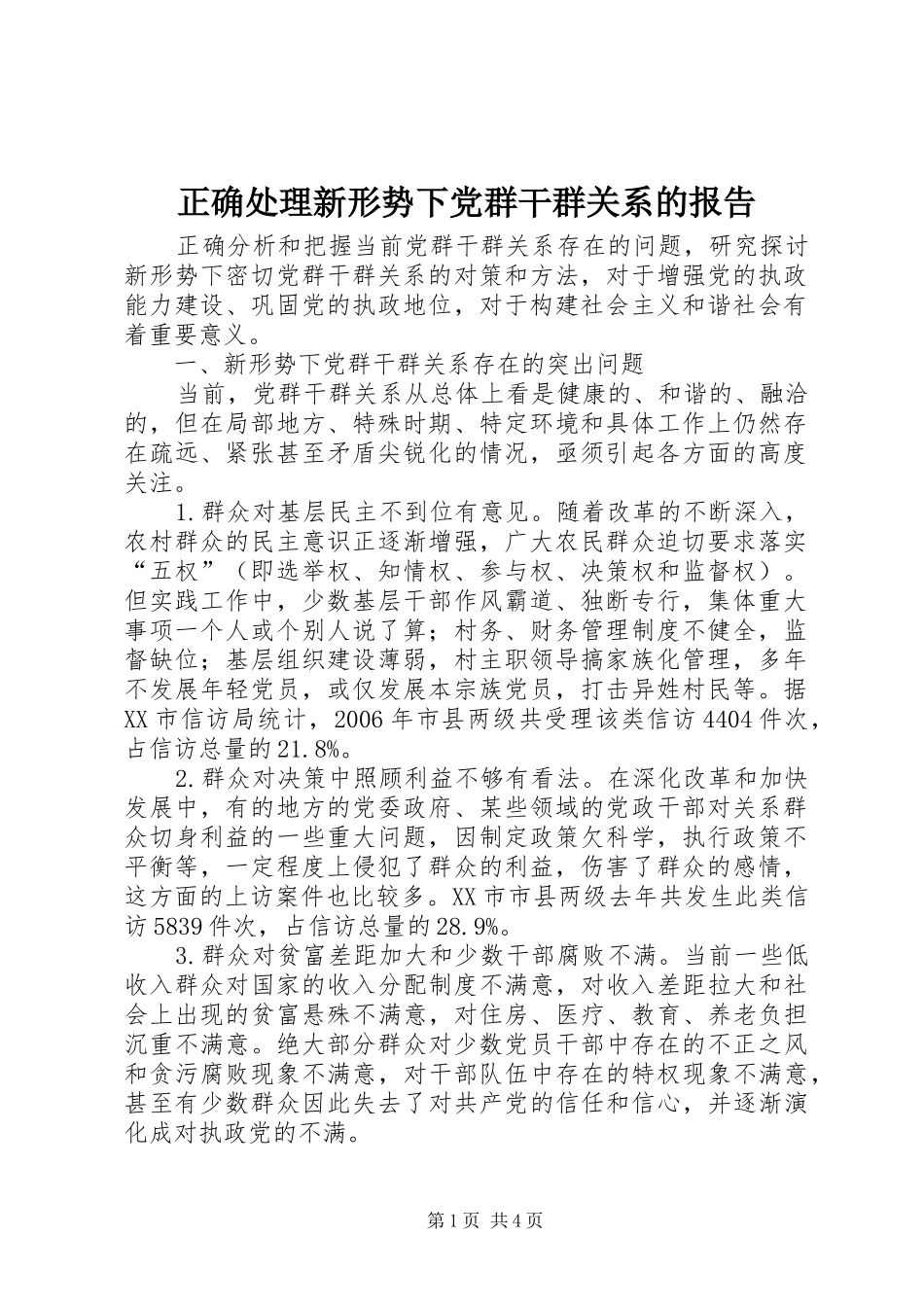 正确处理新形势下党群干群关系的报告

正确分析和把握当前党群干群关系存在的问题，研究探讨新形势下密切党群干群关系的对策和方法，对于增强党的执政能力建设、巩固党的执政地位，对于构建社会主义和谐社会有着重要意义。

一、新形势下党群干群关系存在的突出问题

当前，党群干群关系从总体上看是健康的、和谐的、融洽的，但在局部地方、特殊时期、特定环境和具体工作上仍然存在疏远、紧张甚至矛盾尖锐化的情况，亟须引起各方面的高度关注。

1.群众对基层民主不到位有意见。随着改革的不断深入，农村群众的民主意识正逐渐增强，广大农民群众迫切要求落实“五权”（即选举权、知情权、参与权、决策权和监督权）。但实践工作中，少数基层干部作风霸道、独断专行，集体重大事项一个人或个别人说了算；村务、财务管理制度不健全，监督缺位；基层组织建设薄弱，村主职领导搞家族化管理，多年不发展年轻党员，或仅发展本宗族党员，打击异姓村民等。据XX市信访局统计，2006年市县两级共受理该类信访4404件次，占信访总量的21.8%。

2.群众对决策中照顾利益不够有看法。在深化改革和加快发展中，有的地方的党委政府、某些领域的党政干部对关系群众切身利益的一些重大问题，因制定政策欠科学，执行政策不平衡等，一定程度上侵犯了群众的利益，伤害了群众的感情，这方面的上访案件也比较多。XX市市县两级去年共发生此类信访5839件次，占信访总量的28.9%。

3.群众对贫富差距加大和少数干部腐败不满。当前一些低收入群众对国家的收入分配制度不满意，对收入差距拉大和社会上出现的贫富悬殊不满意，对住房、医疗、教育、养老负担沉重不满意。绝大部分群众对少数党员干部中存在的不正之风和贪污腐败现象不满意，对干部队伍中存在的特权现象不满意，甚至有少数群众因此失去了对共产党的信任和信心，并逐渐演化成对执政党的不满。

第1页 共4页